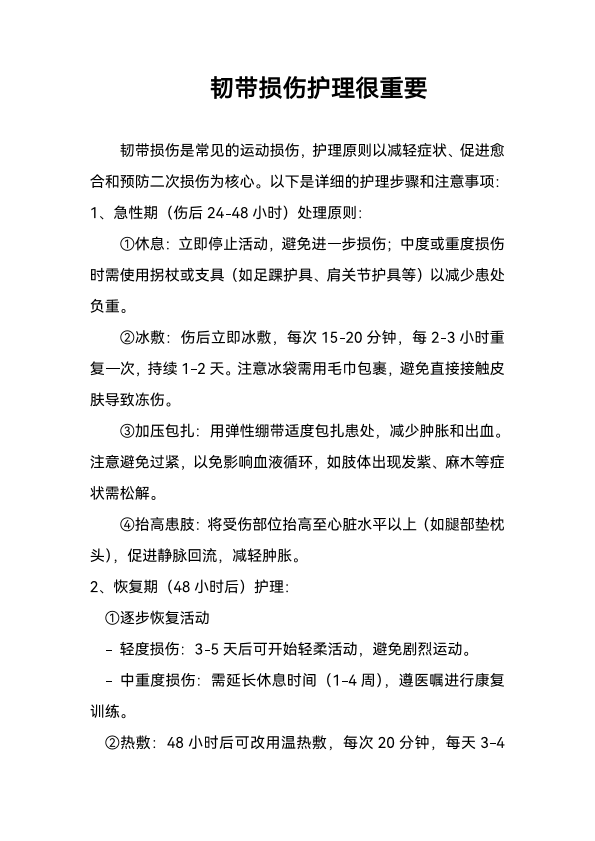 韧带损伤护理很重要

韧带损伤是常见的运动损伤，护理原则以减轻症状、促进愈合和预防二次损伤为核心。以下是详细的护理步骤和注意事项：

1、急性期（伤后 24-48 小时）处理原则：

①休息：立即停止活动，避免进一步损伤；中度或重度损伤时需使用拐杖或支具（如足踝护具、肩关节护具等）以减少患处负重。

②冰敷：伤后立即冰敷，每次 15-20 分钟，每 2-3 小时重复一次，持续 1-2 天。注意冰袋需用毛巾包裹，避免直接接触皮肤导致冻伤。

③加压包扎：用弹性绷带适度包扎患处，减少肿胀和出血。注意避免过紧，以免影响血液循环，如肢体出现发紫、麻木等症状需松解。

④抬高患肢：将受伤部位抬高至心脏水平以上（如腿部垫枕头），促进静脉回流，减轻肿胀。

2、恢复期（48 小时后）护理：

①逐步恢复活动

- 轻度损伤：3-5 天后可开始轻柔活动，避免剧烈运动。

- 中重度损伤：需延长休息时间（1-4 周），遵医嘱进行康复训练。

②热敷：48 小时后可改用温热敷，每次 20 分钟，每天 3-4